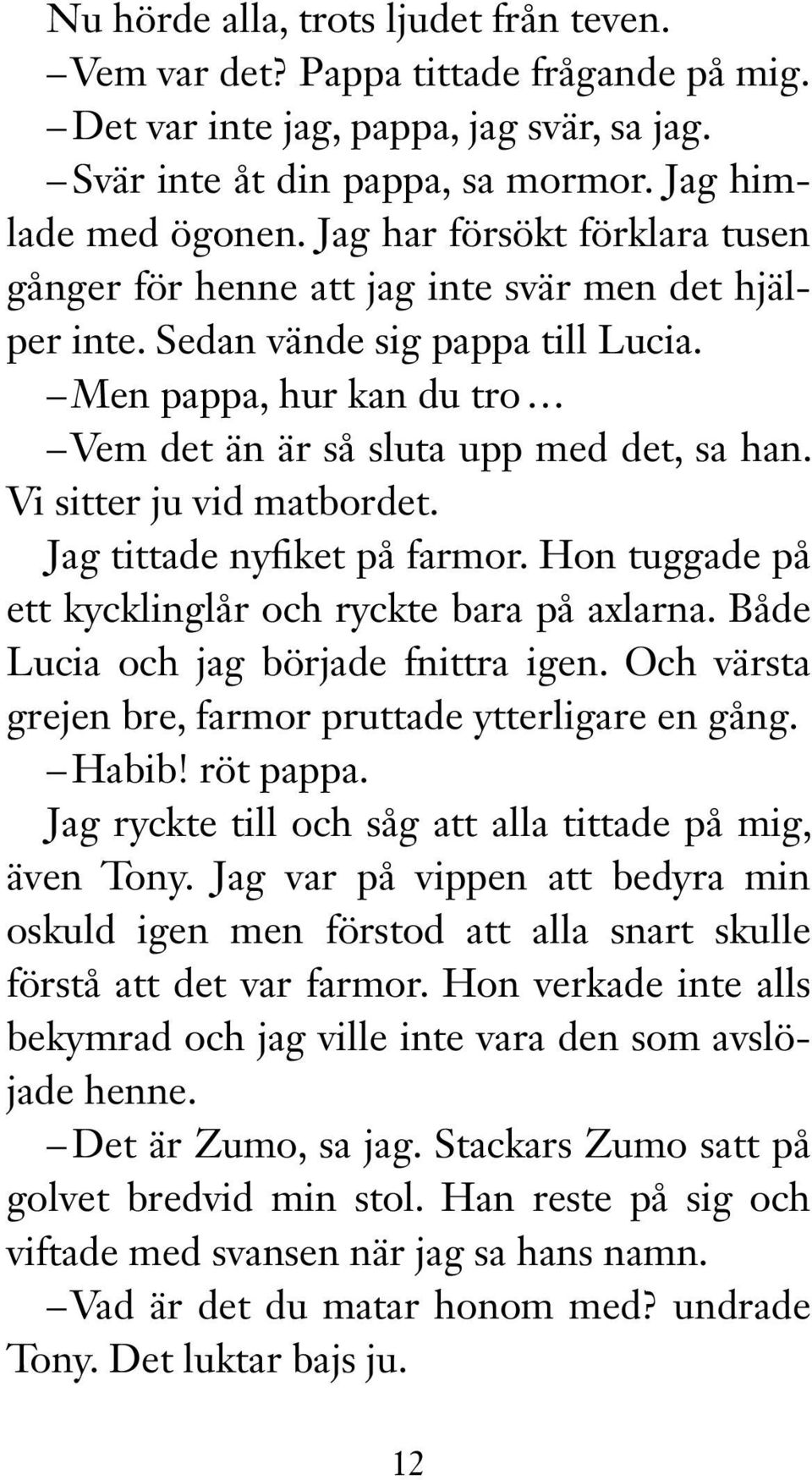 Nu hörde alla, trots ljudet från teven.
– Vem var det? Pappa tittade frågande på mig.
– Det var inte jag, pappa, jag svär, sa jag.
– Svär inte åt din pappa, sa mormor. Jag himlade med ögonen. Jag har försökt förklara tusen gånger för henne att jag inte svär men det hjälper inte. Sedan vände sig pappa till Lucia.
– Men pappa, hur kan du tro…
– Vem det än är så sluta upp med det, sa han. Vi sitter ju vid matbordet.
Jag tittade nyfiket på farmor. Hon tuggade på ett kycklinglår och ryckte bara på axlarna. Både Lucia och jag började fnittra igen. Och värsta grejen bre, farmor pruttade ytterligare en gång.
– Habib! röt pappa.
Jag ryckte till och såg att alla tittade på mig, även Tony. Jag var på vippen att bedyra min oskuld igen men förstod att alla snart skulle förstå att det var farmor. Hon verkade inte alls bekymrad och jag ville inte vara den som avslöjade henne.
– Det är Zumo, sa jag. Stackars Zumo satt på golvet bredvid min stol. Han reste på sig och viftade med svansen när jag sa hans namn.
– Vad är det du matar honom med? undrade Tony. Det luktar bajs ju.

12